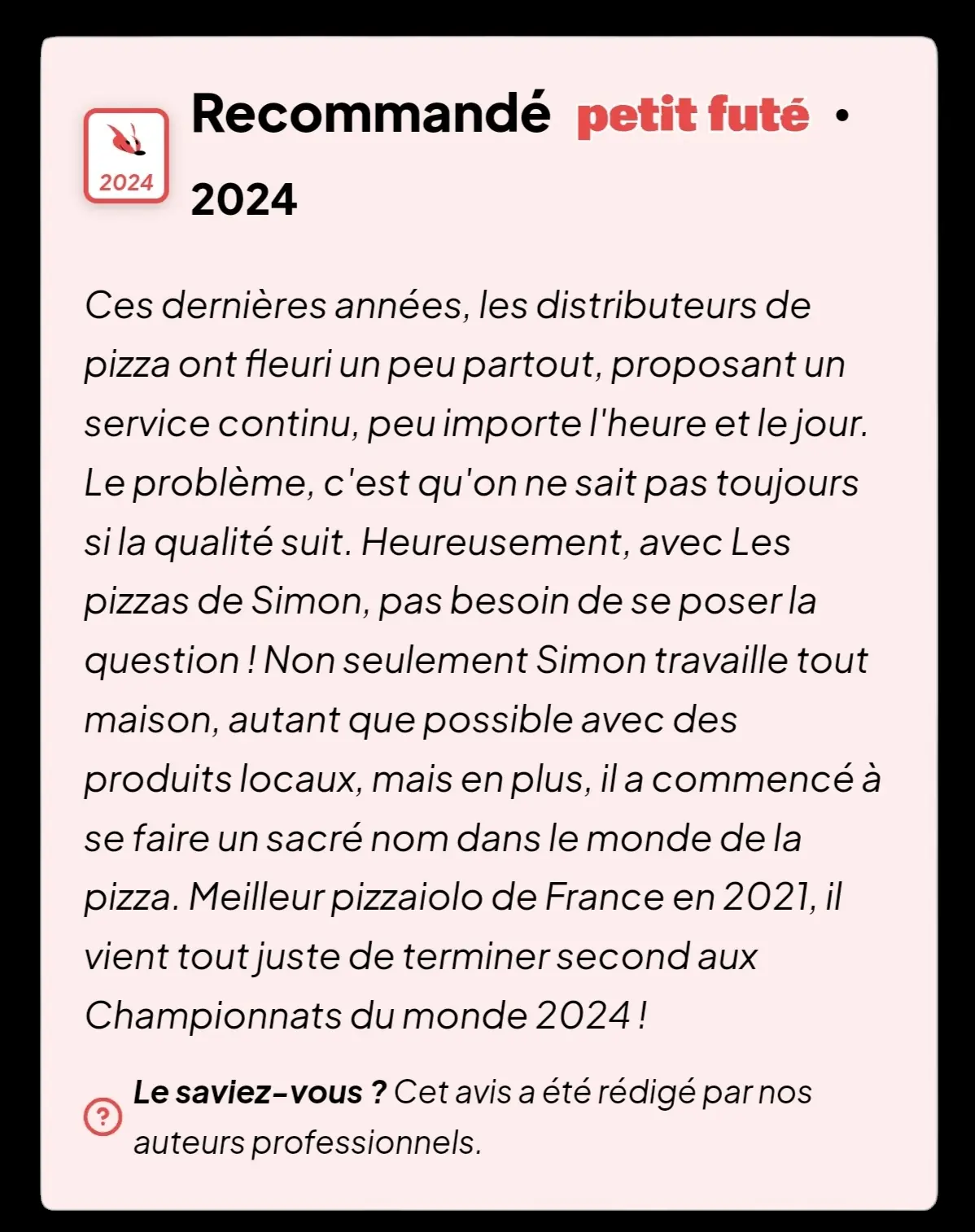 2024

Recommandé petit futé • 2024

Ces dernières années, les distributeurs de pizza ont fleuri un peu partout, proposant un service continu, peu importe l'heure et le jour. Le problème, c'est qu'on ne sait pas toujours si la qualité suit. Heureusement, avec Les pizzas de Simon, pas besoin de se poser la question ! Non seulement Simon travaille tout maison, autant que possible avec des produits locaux, mais en plus, il a commencé à se faire un sacré nom dans le monde de la pizza. Meilleur pizzaiolo de France en 2021, il vient tout juste de terminer second aux Championnats du monde 2024 !

?

Le saviez-vous ? Cet avis a été rédigé par nos auteurs professionnels.